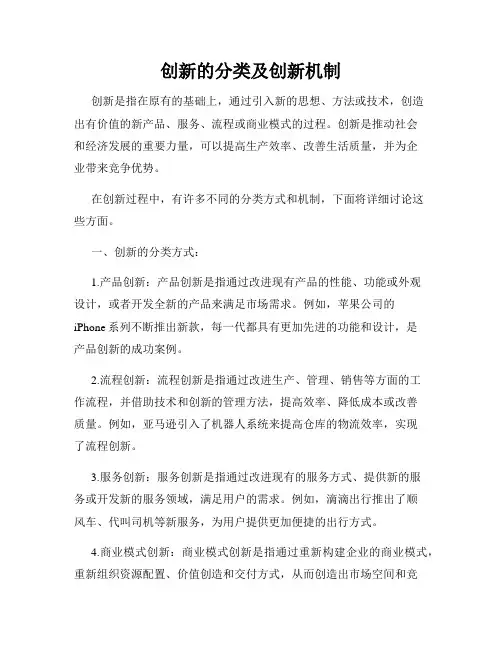 创新的分类及创新机制

创新是指在原有的基础上，通过引入新的思想、方法或技术，创造出有价值的新产品、服务、流程或商业模式的过程。创新是推动社会和经济发展的重要力量，可以提高生产效率、改善生活质量，并为企业带来竞争优势。

在创新过程中，有许多不同的分类方式和机制，下面将详细讨论这些方面。

一、创新的分类方式：

1.产品创新：产品创新是指通过改进现有产品的性能、功能或外观设计，或者开发全新的产品来满足市场需求。例如，苹果公司的iPhone系列不断推出新款，每一代都具有更加先进的功能和设计，是产品创新的成功案例。

2.流程创新：流程创新是指通过改进生产、管理、销售等方面的工作流程，并借助技术和创新的管理方法，提高效率、降低成本或改善质量。例如，亚马逊引入了机器人系统来提高仓库的物流效率，实现了流程创新。

3.服务创新：服务创新是指通过改进现有的服务方式、提供新的服务或开发新的服务领域，满足用户的需求。例如，滴滴出行推出了顺风车、代叫司机等新服务，为用户提供更加便捷的出行方式。

4.商业模式创新：商业模式创新是指通过重新构建企业的商业模式，重新组织资源配置、价值创造和交付方式，从而创造出市场空间和竞